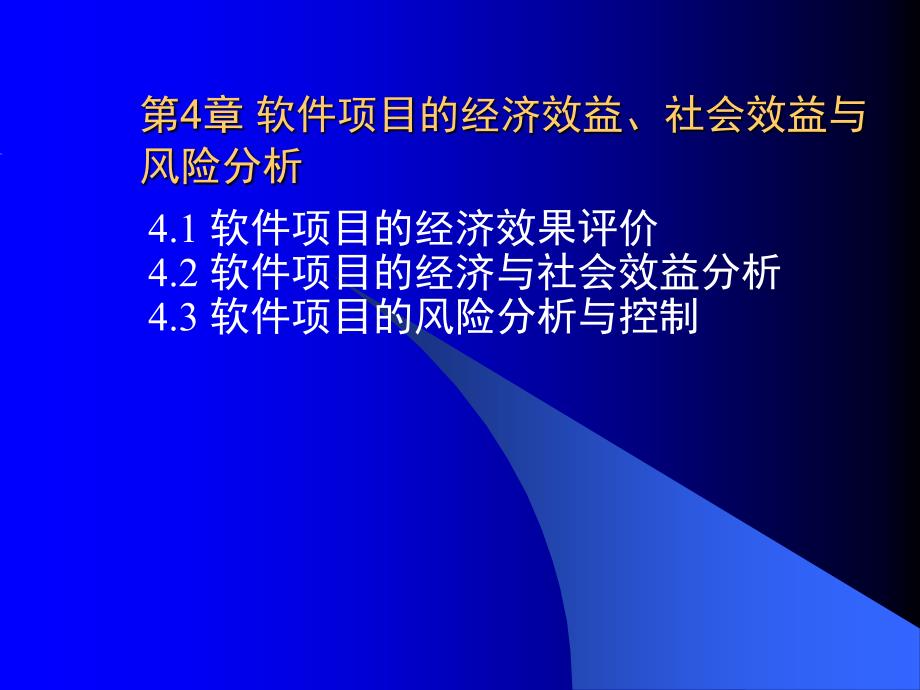 第4章 软件项目的经济效益、社会效益与风险分析

4.1 软件项目的经济效果评价
4.2 软件项目的经济与社会效益分析
4.3 软件项目的风险分析与控制